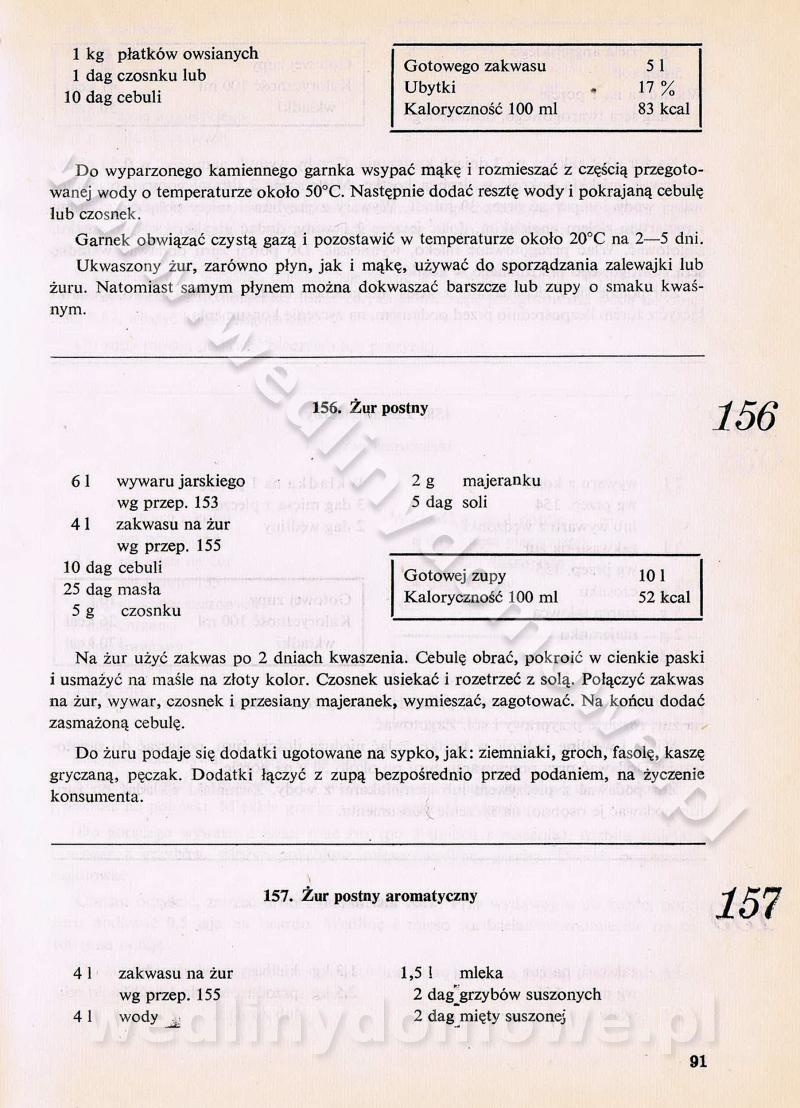 1 kg płatków owsianych
1 dag czosnku lub
10 dag cebuli

| Gotowego zakwasu | 5 l |
|---|---|
| Ubytki | 17 % |
| Kaloryczność 100 ml | 83 kcal |

Do wyparzonego kamiennego garnka wsypać mąkę i rozmieszać z częścią przegotowanej wody o temperaturze około 50°C. Następnie dodać resztę wody i pokrajaną cebulę lub czosnek.

Garnek obwiązać czystą gazą i pozostawić w temperaturze około 20°C na 2—5 dni.

Ukwaszony żur, zarówno płyn, jak i mąkę, używać do sporządzania zalewajki lub żuru. Natomiast samym płynem można dokwaszać barszcze lub zupy o smaku kwaśnym.

156. Żur postny

156

6 l wywaru jarskiego wg przep. 153
4 l zakwasu na żur wg przep. 155
10 dag cebuli
25 dag masła
5 g czosnku

2 g majeranku
5 dag soli

| Gotowej zupy | 10 l |
|---|---|
| Kaloryczność 100 ml | 52 kcal |

Na żur użyć zakwas po 2 dniach kwaszenia. Cebulę obrać, pokroić w cienkie paski i usmażyć na maśle na złoty kolor. Czosnek usiekać i rozetrzeć z solą. Połączyć zakwas na żur, wywar, czosnek i przesiany majeranek, wymieszać, zagotować. Na końcu dodać zasmażoną cebulę.

Do żuru podaje się dodatki ugotowane na sypko, jak: ziemniaki, groch, fasolę, kaszę gryczaną, pęczak. Dodatki łączyć z zupą bezpośrednio przed podaniem, na życzenie konsumenta.

157. Żur postny aromatyczny

157

4 l zakwasu na żur wg przep. 155
4 l wody

1,5 l mleka
2 dag grzybów suszonych
2 dag mięty suszonej

wedlinydomowe.pl

91